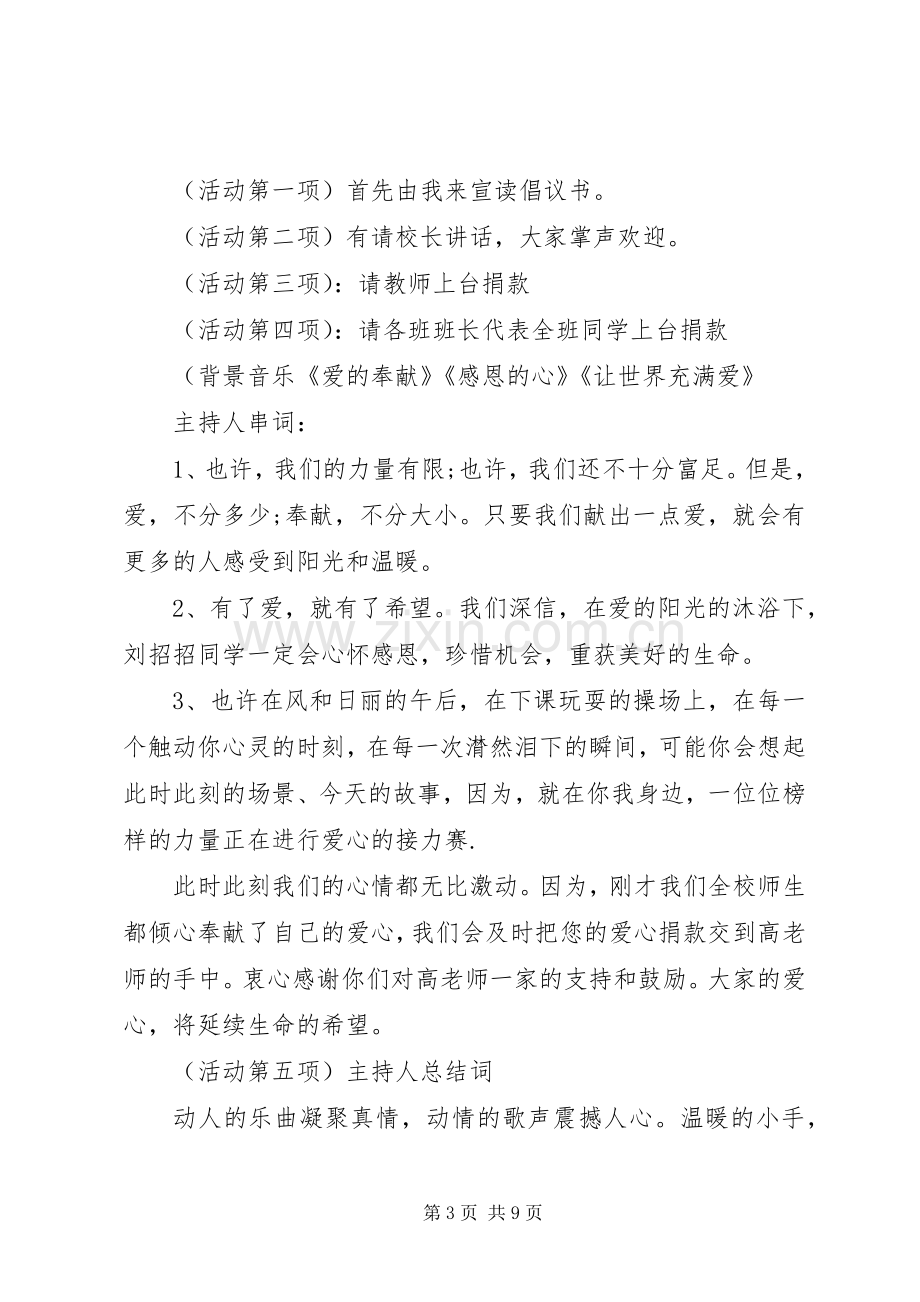 （活动第一项）首先由我来宣读倡议书。

（活动第二项）有请校长讲话，大家掌声欢迎。

（活动第三项）：请教师上台捐款

（活动第四项）：请各班班长代表全班同学上台捐款

（背景音乐《爱的奉献》《感恩的心》《让世界充满爱》

主持人串词：

1、也许，我们的力量有限;也许，我们还不十分富足。但是，爱，不分多少;奉献，不分大小。只要我们献出一点爱，就会有更多的人感受到阳光和温暖。

2、有了爱，就有了希望。我们深信，在爱的阳光的沐浴下，刘招招同学一定会心怀感恩，珍惜机会，重获美好的生命。

3、也许在风和日丽的午后，在下课玩耍的操场上，在每一个触动你心灵的时刻，在每一次潸然泪下的瞬间，可能你会想起此时此刻的场景、今天的故事，因为，就在你我身边，一位位榜样的力量正在进行爱心的接力赛.

此时此刻我们的心情都无比激动。因为，刚才我们全校师生都倾心奉献了自己的爱心，我们会及时把您的爱心捐款交到高老师的手中。衷心感谢你们对高老师一家的支持和鼓励。大家的爱心，将延续生命的希望。

（活动第五项）主持人总结词

动人的乐曲凝聚真情，动情的歌声震撼人心。温暖的小手，

第3页 共9页

www.zixin.com.cn